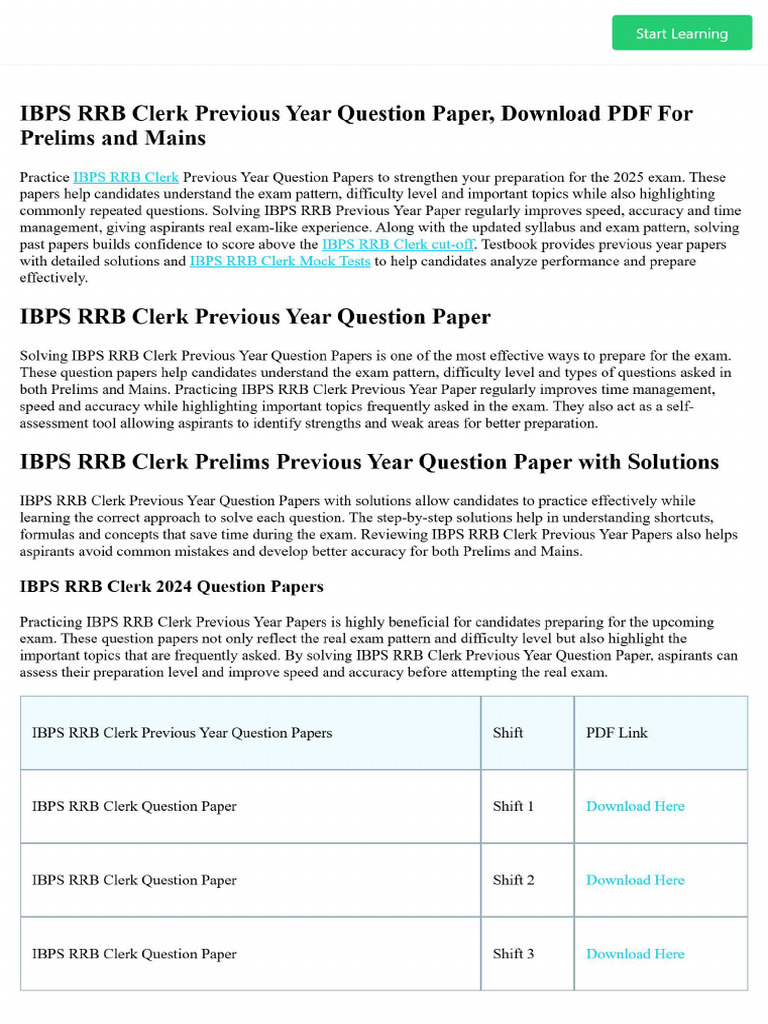 Start Learning

IBPS RRB Clerk Previous Year Question Paper, Download PDF For Prelims and Mains

Practice IBPS RRB Clerk Previous Year Question Papers to strengthen your preparation for the 2025 exam. These papers help candidates understand the exam pattern, difficulty level and important topics while also highlighting commonly repeated questions. Solving IBPS RRB Previous Year Paper regularly improves speed, accuracy and time management, giving aspirants real exam-like experience. Along with the updated syllabus and exam pattern, solving past papers builds confidence to score above the IBPS RRB Clerk cut-off. Testbook provides previous year papers with detailed solutions and IBPS RRB Clerk Mock Tests to help candidates analyze performance and prepare effectively.

IBPS RRB Clerk Previous Year Question Paper

Solving IBPS RRB Clerk Previous Year Question Papers is one of the most effective ways to prepare for the exam. These question papers help candidates understand the exam pattern, difficulty level and types of questions asked in both Prelims and Mains. Practicing IBPS RRB Clerk Previous Year Paper regularly improves time management, speed and accuracy while highlighting important topics frequently asked in the exam. They also act as a self-assessment tool allowing aspirants to identify strengths and weak areas for better preparation.

IBPS RRB Clerk Prelims Previous Year Question Paper with Solutions

IBPS RRB Clerk Previous Year Question Papers with solutions allow candidates to practice effectively while learning the correct approach to solve each question. The step-by-step solutions help in understanding shortcuts, formulas and concepts that save time during the exam. Reviewing IBPS RRB Clerk Previous Year Papers also helps aspirants avoid common mistakes and develop better accuracy for both Prelims and Mains.

IBPS RRB Clerk 2024 Question Papers

Practicing IBPS RRB Clerk Previous Year Papers is highly beneficial for candidates preparing for the upcoming exam. These question papers not only reflect the real exam pattern and difficulty level but also highlight the important topics that are frequently asked. By solving IBPS RRB Clerk Previous Year Question Paper, aspirants can assess their preparation level and improve speed and accuracy before attempting the real exam.

| IBPS RRB Clerk Previous Year Question Papers | Shift | PDF Link |
|---|---|---|
| IBPS RRB Clerk Question Paper | Shift 1 | Download Here |
| IBPS RRB Clerk Question Paper | Shift 2 | Download Here |
| IBPS RRB Clerk Question Paper | Shift 3 | Download Here |